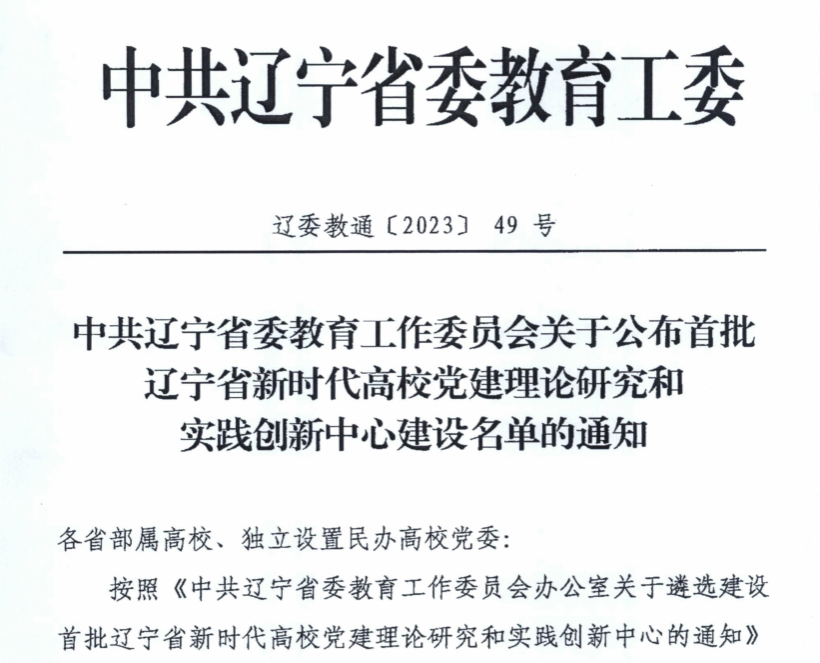 中共辽宁省委教育工委

辽委教通〔2023〕 49 号

中共辽宁省委教育工作委员会关于公布首批辽宁省新时代高校党建理论研究和实践创新中心建设名单的通知

各省部属高校、独立设置民办高校党委:

按照《中共辽宁省委教育工作委员会办公室关于遴选建设首批辽宁省新时代高校党建理论研究和实践创新中心的通知》